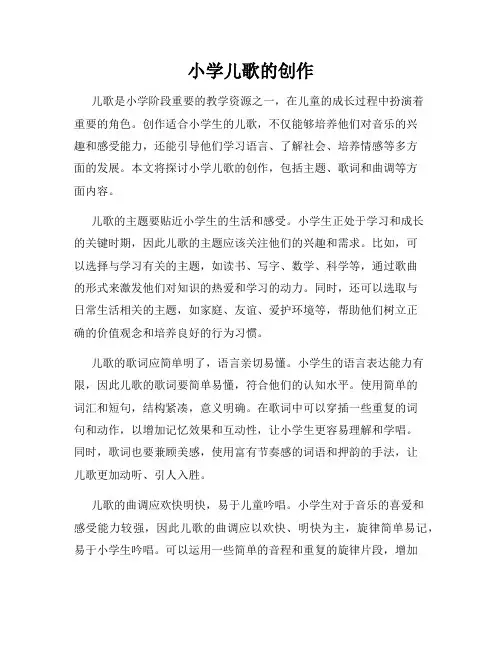 小学儿歌的创作

儿歌是小学阶段重要的教学资源之一，在儿童的成长过程中扮演着重要的角色。创作适合小学生的儿歌，不仅能够培养他们对音乐的兴趣和感受能力，还能引导他们学习语言、了解社会、培养情感等多方面的发展。本文将探讨小学儿歌的创作，包括主题、歌词和曲调等方面内容。

儿歌的主题要贴近小学生的生活和感受。小学生正处于学习和成长的关键时期，因此儿歌的主题应该关注他们的兴趣和需求。比如，可以选择与学习有关的主题，如读书、写字、数学、科学等，通过歌曲的形式来激发他们对知识的热爱和学习的动力。同时，还可以选取与日常生活相关的主题，如家庭、友谊、爱护环境等，帮助他们树立正确的价值观念和培养良好的行为习惯。

儿歌的歌词应简单明了，语言亲切易懂。小学生的语言表达能力有限，因此儿歌的歌词要简单易懂，符合他们的认知水平。使用简单的词汇和短句，结构紧凑，意义明确。在歌词中可以穿插一些重复的词句和动作，以增加记忆效果和互动性，让小学生更容易理解和学唱。同时，歌词也要兼顾美感，使用富有节奏感的词语和押韵的手法，让儿歌更加动听、引人入胜。

儿歌的曲调应欢快明快，易于儿童吟唱。小学生对于音乐的喜爱和感受能力较强，因此儿歌的曲调应以欢快、明快为主，旋律简单易记，易于小学生吟唱。可以运用一些简单的音程和重复的旋律片段，增加